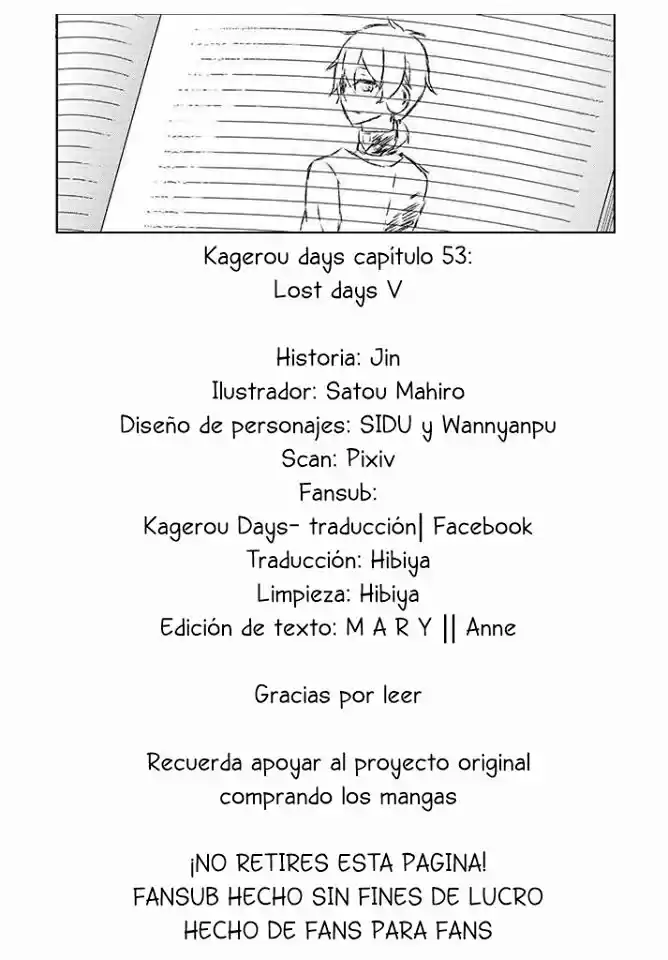 Kagerou days capítulo 53:
Lost days V

Historia: Jin
Ilustrador: Satou Mahiro
Diseño de personajes: SIDU y Wannyanpu
Scan: Pixiv
Fansub:
Kagerou Days- traducción| Facebook
Traducción: Hibiya
Limpieza: Hibiya
Edición de texto: M A R Y || Anne

Gracias por leer

Recuerda apoyar al proyecto original comprando los mangas

¡NO RETIRES ESTA PAGINA!
FANSUB HECHO SIN FINES DE LUCRO
HECHO DE FANS PARA FANS